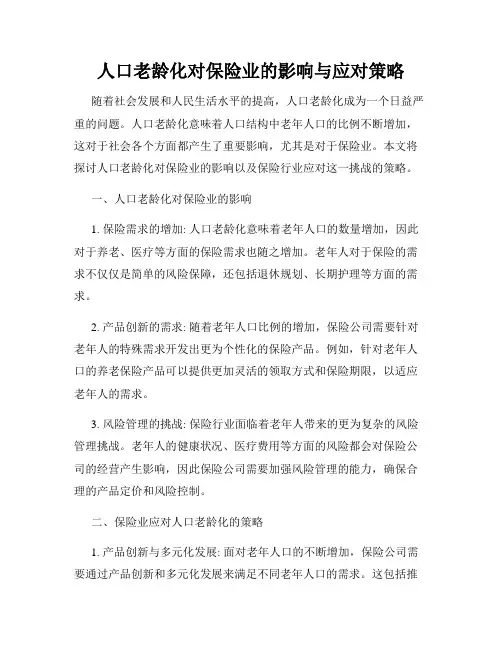 人口老龄化对保险业的影响与应对策略

随着社会发展和人民生活水平的提高，人口老龄化成为一个日益严重的问题。人口老龄化意味着人口结构中老年人口的比例不断增加，这对于社会各个方面都产生了重要影响，尤其是对于保险业。本文将探讨人口老龄化对保险业的影响以及保险行业应对这一挑战的策略。

一、人口老龄化对保险业的影响

1. 保险需求的增加: 人口老龄化意味着老年人口的数量增加，因此对于养老、医疗等方面的保险需求也随之增加。老年人对于保险的需求不仅仅是简单的风险保障，还包括退休规划、长期护理等方面的需求。

2. 产品创新的需求: 随着老年人口比例的增加，保险公司需要针对老年人的特殊需求开发出更为个性化的保险产品。例如，针对老年人口的养老保险产品可以提供更加灵活的领取方式和保险期限，以适应老年人的需求。

3. 风险管理的挑战: 保险行业面临着老年人带来的更为复杂的风险管理挑战。老年人的健康状况、医疗费用等方面的风险都会对保险公司的经营产生影响，因此保险公司需要加强风险管理的能力，确保合理的产品定价和风险控制。

二、保险业应对人口老龄化的策略

1. 产品创新与多元化发展: 面对老年人口的不断增加，保险公司需要通过产品创新和多元化发展来满足不同老年人口的需求。这包括推